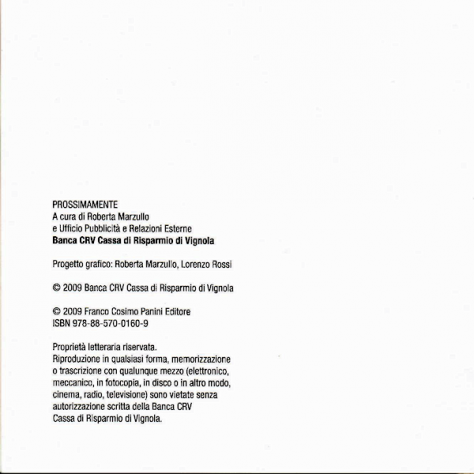 PROSSIMAMENTE
A cura di Roberta Marzullo
e Ufficio Pubblicità e Relazioni Esterne
Banca CRV Cassa di Risparmio di Vignola

Progetto grafico: Roberta Marzullo, Lorenzo Rossi

© 2009 Banca CRV Cassa di Risparmio di Vignola

© 2009 Franco Cosimo Panini Editore
ISBN 978-88-570-0160-9

Proprietà letteraria riservata.
Riproduzione in qualsiasi forma, memorizzazione o trascrizione con qualunque mezzo (elettronico, meccanico, in fotocopia, in disco o in altro modo, cinema, radio, televisione) sono vietate senza autorizzazione scritta della Banca CRV Cassa di Risparmio di Vignola.